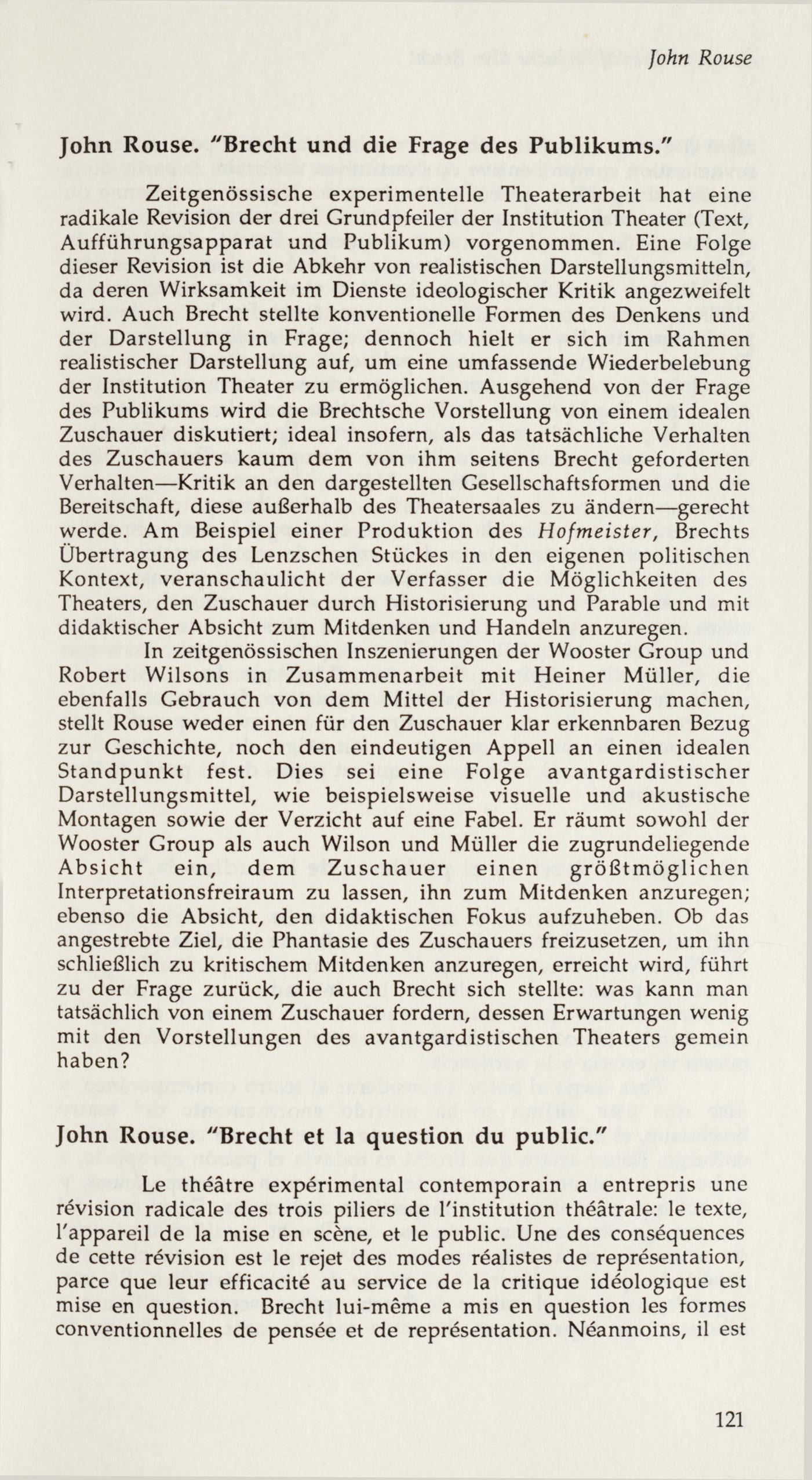 John Rouse

John Rouse. "Brecht und die Frage des Publikums."

Zeitgenössische experimentelle Theaterarbeit hat eine radikale Revision der drei Grundpfeiler der Institution Theater (Text, Aufführungsapparat und Publikum) vorgenommen. Eine Folge dieser Revision ist die Abkehr von realistischen Darstellungsmitteln, da deren Wirksamkeit im Dienste ideologischer Kritik angezweifelt wird. Auch Brecht stellte konventionelle Formen des Denkens und der Darstellung in Frage; dennoch hielt er sich im Rahmen realistischer Darstellung auf, um eine umfassende Wiederbelebung der Institution Theater zu ermöglichen. Ausgehend von der Frage des Publikums wird die Brechtsche Vorstellung von einem idealen Zuschauer diskutiert; ideal insofern, als das tatsächliche Verhalten des Zuschauers kaum dem von ihm seitens Brecht geforderten Verhalten—Kritik an den dargestellten Gesellschaftsformen und die Bereitschaft, diese außerhalb des Theatersaales zu ändern—gerecht werde. Am Beispiel einer Produktion des Hofmeister, Brechts Übertragung des Lenzschen Stückes in den eigenen politischen Kontext, veranschaulicht der Verfasser die Möglichkeiten des Theaters, den Zuschauer durch Historisierung und Parable und mit didaktischer Absicht zum Mitdenken und Handeln anzuregen.

In zeitgenössischen Inszenierungen der Wooster Group und Robert Wilsons in Zusammenarbeit mit Heiner Müller, die ebenfalls Gebrauch von dem Mittel der Historisierung machen, stellt Rouse weder einen für den Zuschauer klar erkennbaren Bezug zur Geschichte, noch den eindeutigen Appell an einen idealen Standpunkt fest. Dies sei eine Folge avantgardistischer Darstellungsmittel, wie beispielsweise visuelle und akustische Montagen sowie der Verzicht auf eine Fabel. Er räumt sowohl der Wooster Group als auch Wilson und Müller die zugrundeliegende Absicht ein, dem Zuschauer einen größtmöglichen Interpretationsfreiraum zu lassen, ihn zum Mitdenken anzuregen; ebenso die Absicht, den didaktischen Fokus aufzuheben. Ob das angestrebte Ziel, die Phantasie des Zuschauers freizusetzen, um ihn schließlich zu kritischem Mitdenken anzuregen, erreicht wird, führt zu der Frage zurück, die auch Brecht sich stellte: was kann man tatsächlich von einem Zuschauer fordern, dessen Erwartungen wenig mit den Vorstellungen des avantgardistischen Theaters gemein haben?

John Rouse. "Brecht et la question du public."

Le théâtre expérimental contemporain a entrepris une révision radicale des trois piliers de l'institution théâtrale: le texte, l'appareil de la mise en scène, et le public. Une des conséquences de cette révision est le rejet des modes réalistes de représentation, parce que leur efficacité au service de la critique idéologique est mise en question. Brecht lui-même a mis en question les formes conventionnelles de pensée et de représentation. Néanmoins, il est

121